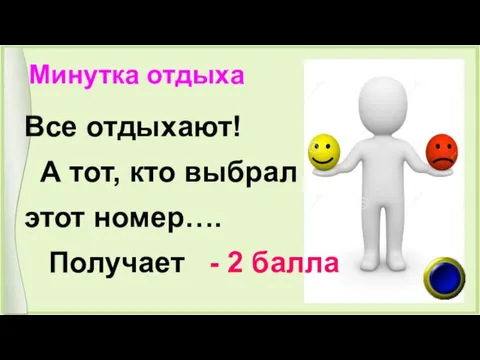 Минутка отдыха

Все отдыхают!

А тот, кто выбрал этот номер….

Получает - 2 балла